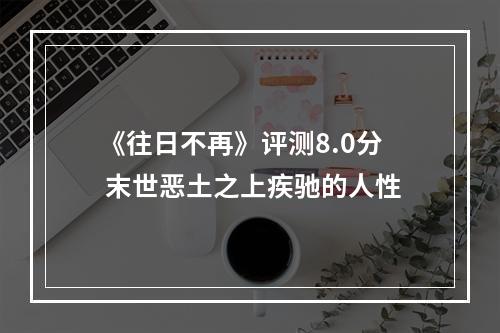 《往日不再》评测8.0分
末世恶土之上疾驰的人性